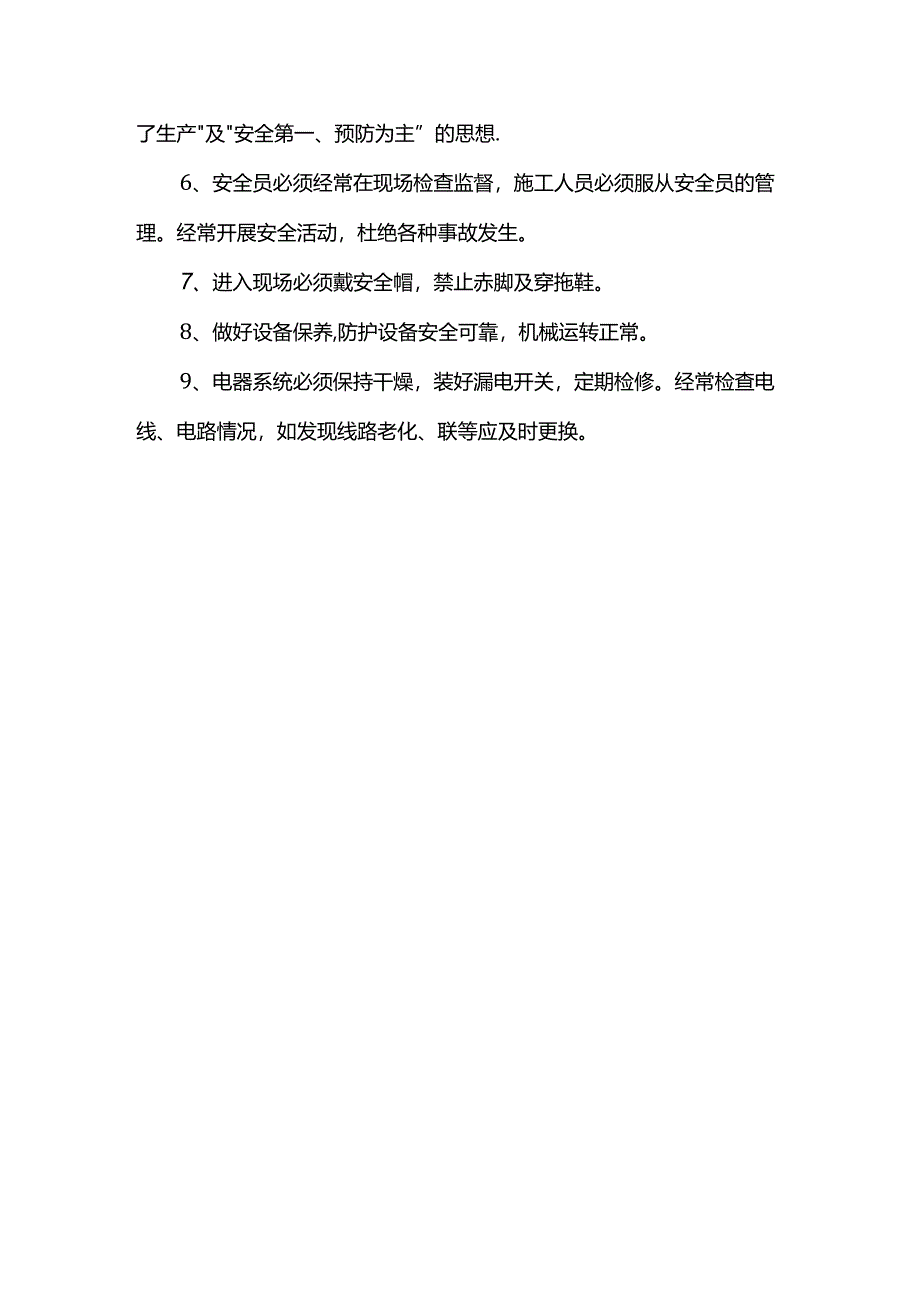 了生产"及"安全第一、预防为主”的思想.

6、安全员必须经常在现场检查监督，施工人员必须服从安全员的管理。经常开展安全活动，杜绝各种事故发生。

7、进入现场必须戴安全帽，禁止赤脚及穿拖鞋。

8、做好设备保养,防护设备安全可靠，机械运转正常。

9、电器系统必须保持干燥，装好漏电开关，定期检修。经常检查电线、电路情况，如发现线路老化、联等应及时更换。